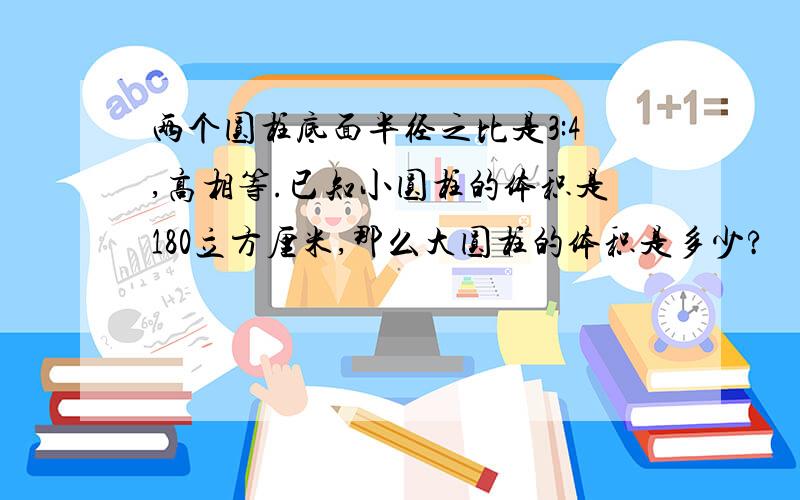 abc

1+1=

两个圆柱底面半径之比是3:4,高相等.已知小圆柱的体积是180立方厘米,那么大圆柱的体积是多少?